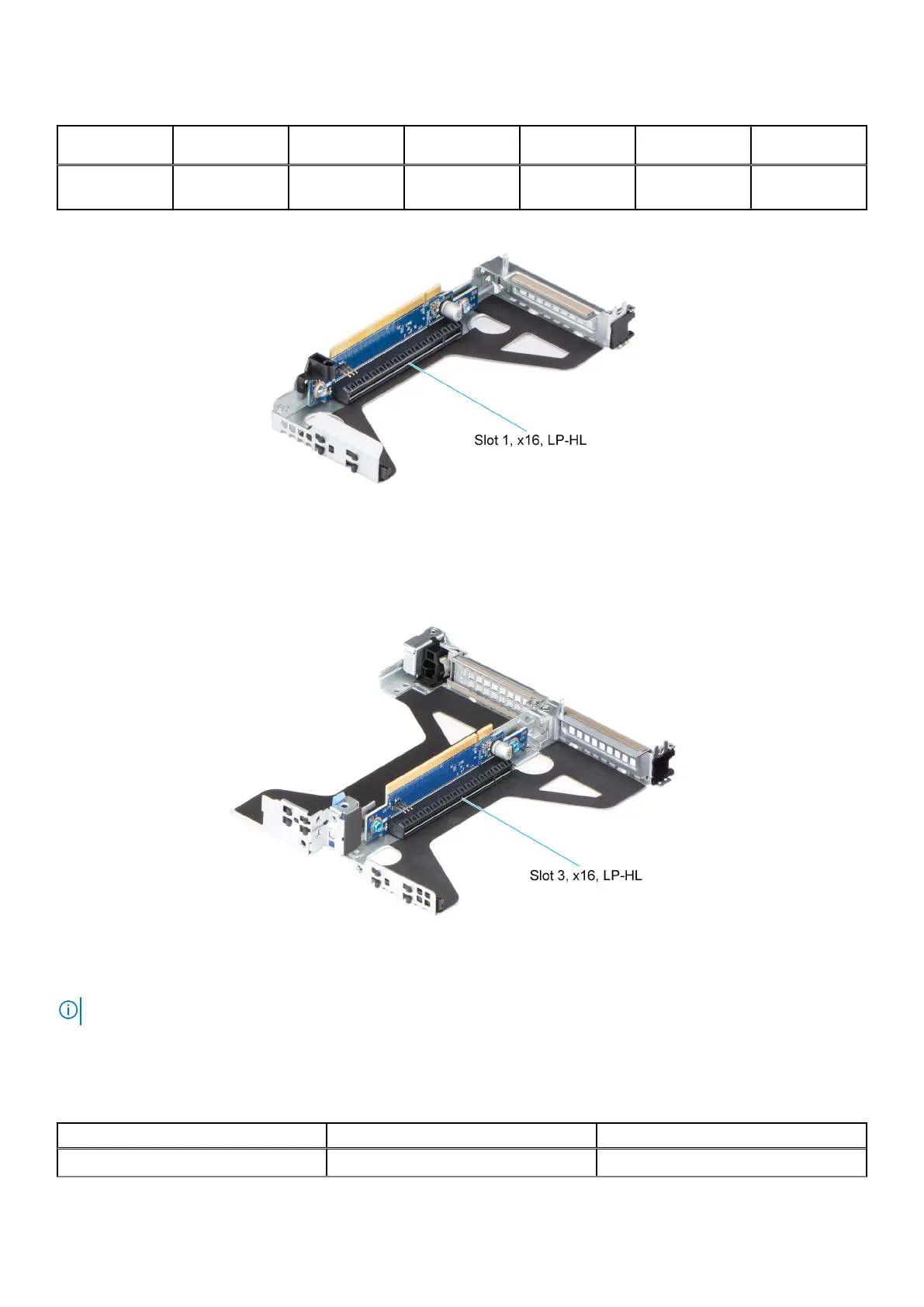 Slot 1, x16, LP-HL

Slot 3, x16, LP-HL